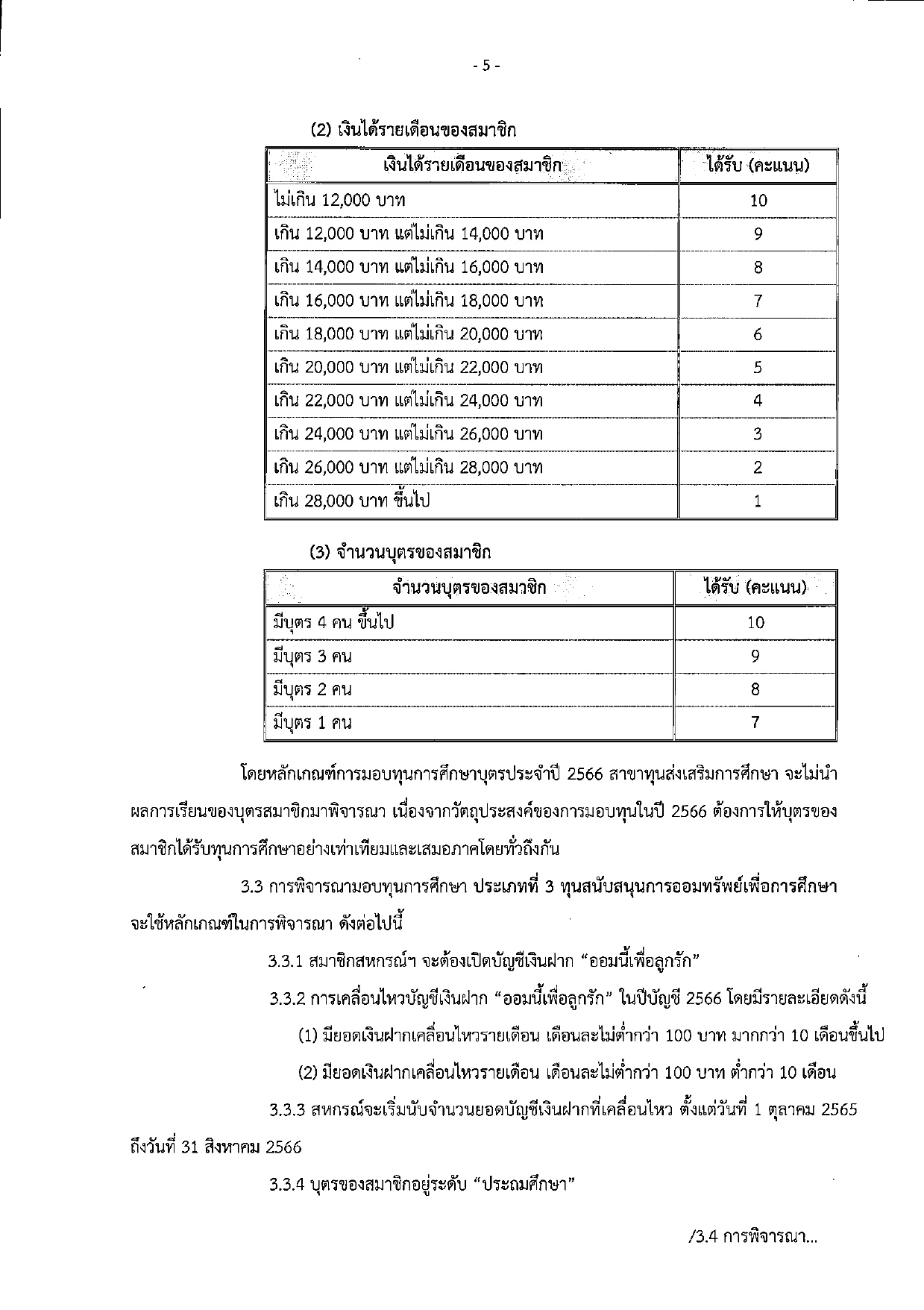 - 5 -

(2) เงินได้รายเดือนของสมาชิก

| เงินได้รายเดือนของสมาชิก | ได้รับ (คะแนน) |
|---|---|
| ไม่เกิน 12,000 บาท | 10 |
| เกิน 12,000 บาท แต่ไม่เกิน 14,000 บาท | 9 |
| เกิน 14,000 บาท แต่ไม่เกิน 16,000 บาท | 8 |
| เกิน 16,000 บาท แต่ไม่เกิน 18,000 บาท | 7 |
| เกิน 18,000 บาท แต่ไม่เกิน 20,000 บาท | 6 |
| เกิน 20,000 บาท แต่ไม่เกิน 22,000 บาท | 5 |
| เกิน 22,000 บาท แต่ไม่เกิน 24,000 บาท | 4 |
| เกิน 24,000 บาท แต่ไม่เกิน 26,000 บาท | 3 |
| เกิน 26,000 บาท แต่ไม่เกิน 28,000 บาท | 2 |
| เกิน 28,000 บาท ขึ้นไป | 1 |

(3) จำนวนบุตรของสมาชิก

| จำนวนบุตรของสมาชิก | ได้รับ (คะแนน) |
|---|---|
| มีบุตร 4 คน ขึ้นไป | 10 |
| มีบุตร 3 คน | 9 |
| มีบุตร 2 คน | 8 |
| มีบุตร 1 คน | 7 |

โดยหลักเกณฑ์การมอบทุนการศึกษาบุตรประจำปี 2566 สาขาทุนส่งเสริมการศึกษา จะไม่นำผลการเรียนของบุตรสมาชิกมาพิจารณา เนื่องจากวัตถุประสงค์ของการมอบทุนในปี 2566 ต้องการให้บุตรของสมาชิกได้รับทุนการศึกษาอย่างเท่าเทียมและเสมอภาคโดยทั่วถึงกัน

3.3 การพิจารณามอบทุนการศึกษา ประเภทที่ 3 ทุนสนับสนุนการออมทรัพย์เพื่อการศึกษา จะใช้หลักเกณฑ์ในการพิจารณา ดังต่อไปนี้

3.3.1 สมาชิกสหกรณ์ฯ จะต้องเปิดบัญชีเงินฝาก “ออมนี้เพื่อลูกรัก”

3.3.2 การเคลื่อนไหวบัญชีเงินฝาก “ออมนี้เพื่อลูกรัก” ในปีบัญชี 2566 โดยมีรายละเอียดดังนี้

(1) มียอดเงินฝากเคลื่อนไหวรายเดือน เดือนละไม่ต่ำกว่า 100 บาท มากกว่า 10 เดือนขึ้นไป

(2) มียอดเงินฝากเคลื่อนไหวรายเดือน เดือนละไม่ต่ำกว่า 100 บาท ต่ำกว่า 10 เดือน

3.3.3 สหกรณ์จะเริ่มนับจำนวนยอดบัญชีเงินฝากที่เคลื่อนไหว ตั้งแต่วันที่ 1 ตุลาคม 2565 ถึงวันที่ 31 สิงหาคม 2566

3.3.4 บุตรของสมาชิกอยู่ระดับ “ประถมศึกษา”

/3.4 การพิจารณา...